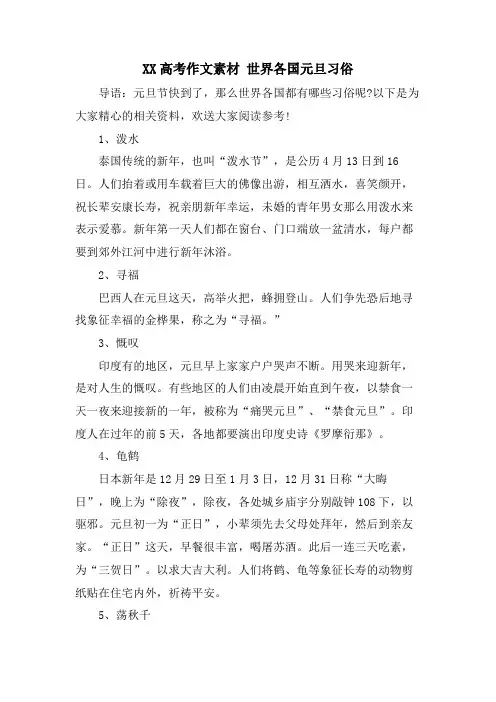 XX 高考作文素材 世界各国元旦习俗

导语：元旦节快到了，那么世界各国都有哪些习俗呢?以下是为大家精心的相关资料，欢送大家阅读参考!

1、泼水

泰国传统的新年，也叫“泼水节”，是公历 4 月 13 日到 16 日。人们抬着或用车载着巨大的佛像出游，相互洒水，喜笑颜开，祝长辈安康长寿，祝亲朋新年幸运，未婚的青年男女那么用泼水来表示爱慕。新年第一天人们都在窗台、门口端放一盆清水，每户都要到郊外江河中进行新年沐浴。

2、寻福

巴西人在元旦这天，高举火把，蜂拥登山。人们争先恐后地寻找象征幸福的金桦果，称之为“寻福。”

3、慨叹

印度有的地区，元旦早上家家户户哭声不断。用哭来迎新年，是对人生的慨叹。有些地区的人们由凌晨开始直到午夜，以禁食一天一夜来迎接新的一年，被称为“痛哭元旦”、“禁食元旦”。印度人在过年的前 5 天，各地都要演出印度史诗《罗摩衍那》。

4、龟鹤

日本新年是 12 月 29 日至 1 月 3 日，12 月 31 日称“大晦日”，晚上为“除夜”，除夜，各处城乡庙宇分别敲钟 108 下，以驱邪。元旦初一为“正日”，小辈须先去父母处拜年，然后到亲友家。“正日”这天，早餐很丰富，喝屠苏酒。此后一连三天吃素，为“三贺日”。以求大吉大利。人们将鹤、龟等象征长寿的动物剪纸贴在住宅内外，祈祷平安。

5、荡秋千